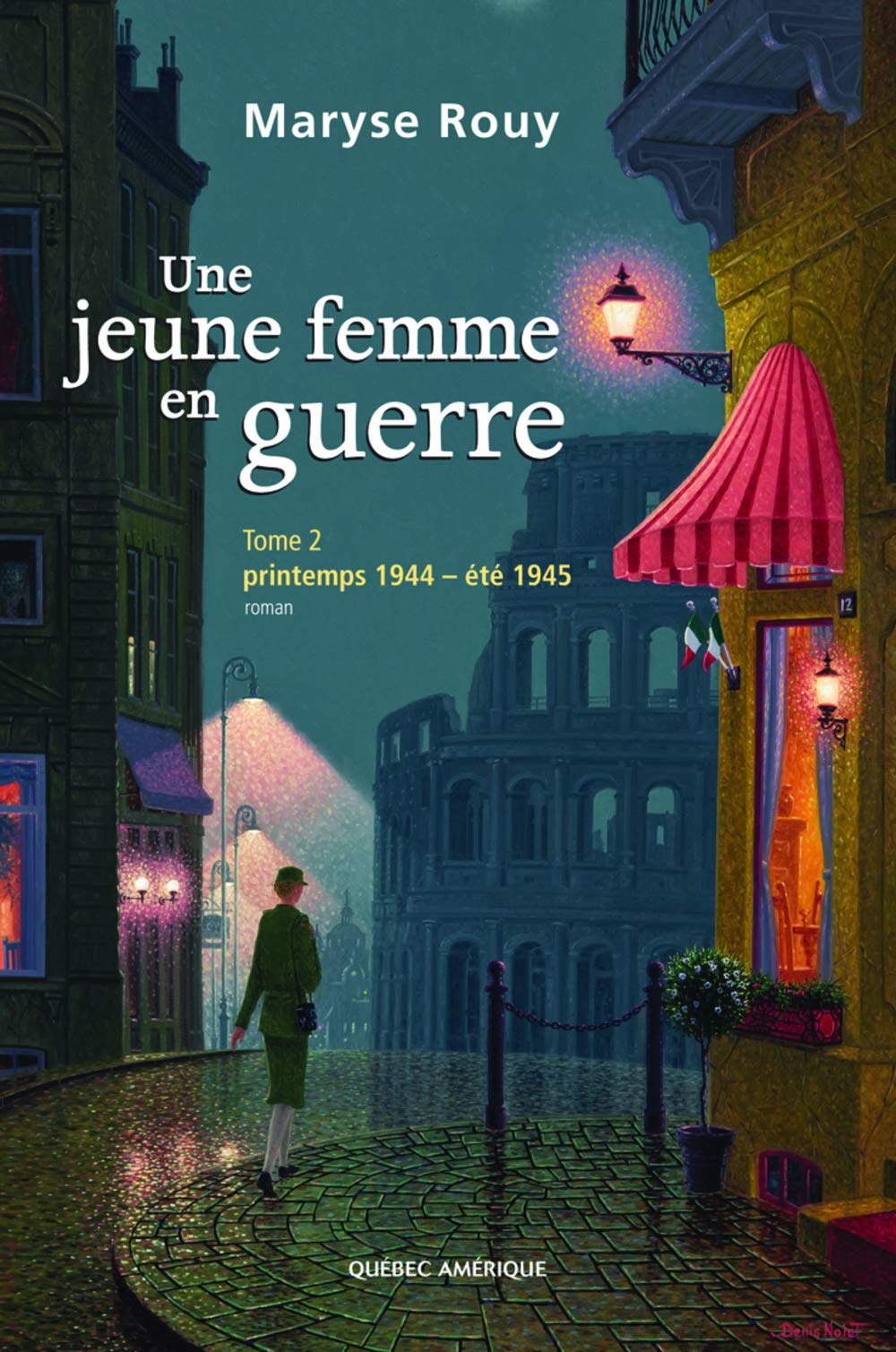 Maryse Rouy

Une jeune femme en guerre

Tome 2
printemps 1944 – été 1945
roman

12

QUÉBEC AMÉRIQUE

Denis Nolet